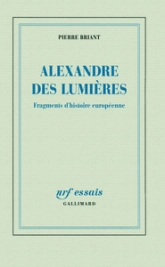 PIERRE BRIANT

ALEXANDRE DES LUMIÈRES

Fragments d'histoire européenne

nrf essais
GALLIMARD